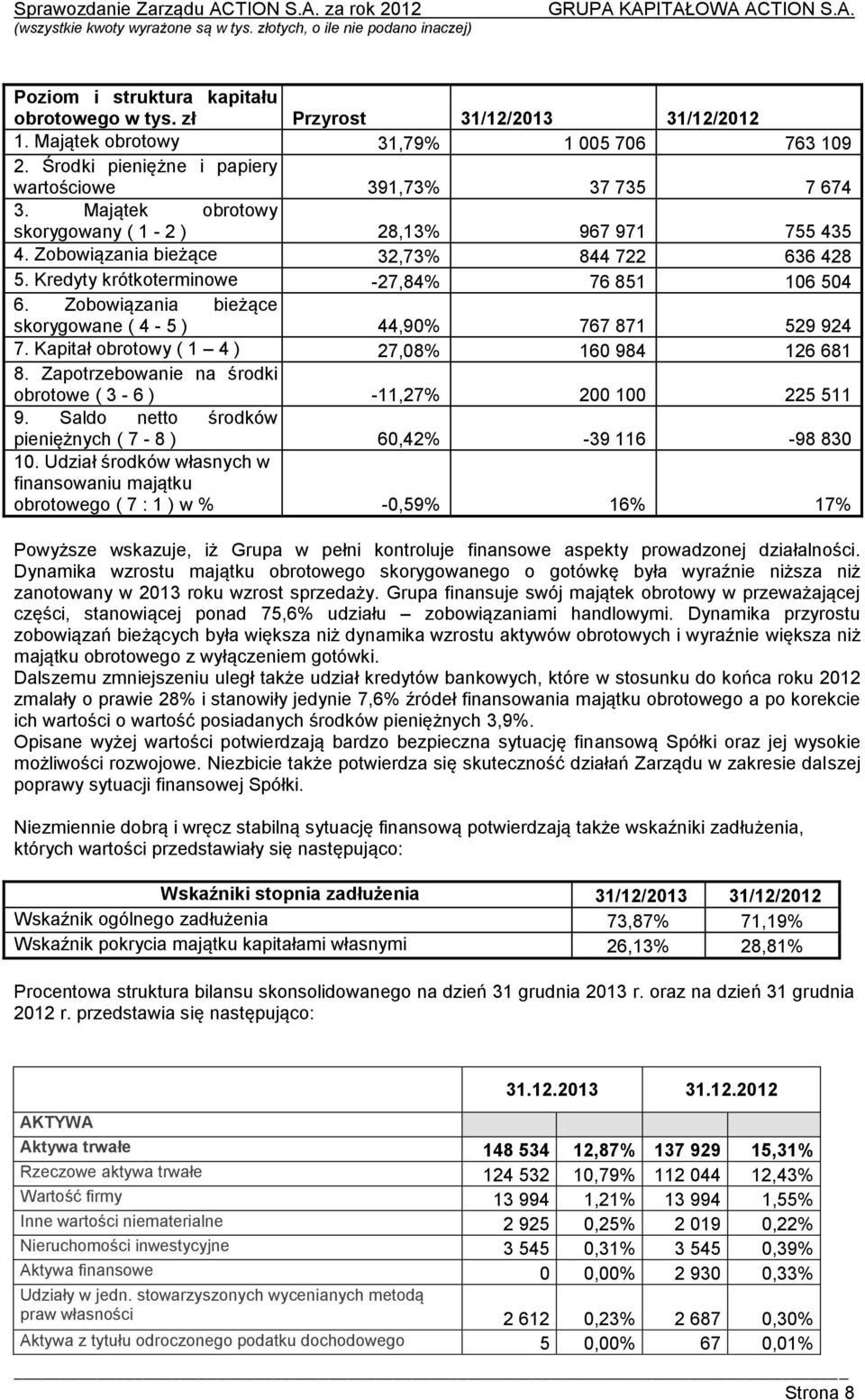 Sprawozdanie Zarządu ACTION S.A. za rok 2012 GRUPA KAPITAŁOWA ACTION S.A.
(wszystkie kwoty wyrażone są w tys. złotych, o ile nie podano inaczej)

| Poziom i struktura kapitału obrotowego w tys. zł | Przyrost | 31/12/2013 | 31/12/2012 |
|---|---|---|---|
| 1. Majątek obrotowy | 31,79% | 1 005 706 | 763 109 |
| 2. Środki pieniężne i papiery wartościowe | 391,73% | 37 735 | 7 674 |
| 3. Majątek obrotowy skorygowany ( 1 - 2 ) | 28,13% | 967 971 | 755 435 |
| 4. Zobowiązania bieżące | 32,73% | 844 722 | 636 428 |
| 5. Kredyty krótkoterminowe | -27,84% | 76 851 | 106 504 |
| 6. Zobowiązania bieżące skorygowane ( 4 - 5 ) | 44,90% | 767 871 | 529 924 |
| 7. Kapitał obrotowy ( 1 – 4 ) | 27,08% | 160 984 | 126 681 |
| 8. Zapotrzebowanie na środki obrotowe ( 3 - 6 ) | -11,27% | 200 100 | 225 511 |
| 9. Saldo netto środków pieniężnych ( 7 - 8 ) | 60,42% | -39 116 | -98 830 |
| 10. Udział środków własnych w finansowaniu majątku obrotowego ( 7 : 1 ) w % | -0,59% | 16% | 17% |

Powyższe wskazuje, iż Grupa w pełni kontroluje finansowe aspekty prowadzonej działalności. Dynamika wzrostu majątku obrotowego skorygowanego o gotówkę była wyraźnie niższa niż zanotowany w 2013 roku wzrost sprzedaży. Grupa finansuje swój majątek obrotowy w przeważającej części, stanowiącej ponad 75,6% udziału – zobowiązaniami handlowymi. Dynamika przyrostu zobowiązań bieżących była większa niż dynamika wzrostu aktywów obrotowych i wyraźnie większa niż majątku obrotowego z wyłączeniem gotówki.
Dalszemu zmniejszeniu uległ także udział kredytów bankowych, które w stosunku do końca roku 2012 zmalały o prawie 28% i stanowiły jedynie 7,6% źródeł finansowania majątku obrotowego a po korekcie ich wartości o wartość posiadanych środków pieniężnych 3,9%.
Opisane wyżej wartości potwierdzają bardzo bezpieczna sytuację finansową Spółki oraz jej wysokie możliwości rozwojowe. Niezbicie także potwierdza się skuteczność działań Zarządu w zakresie dalszej poprawy sytuacji finansowej Spółki.

Niezmiennie dobrą i wręcz stabilną sytuację finansową potwierdzają także wskaźniki zadłużenia, których wartości przedstawiały się następująco:

| Wskaźniki stopnia zadłużenia | 31/12/2013 | 31/12/2012 |
|---|---|---|
| Wskaźnik ogólnego zadłużenia | 73,87% | 71,19% |
| Wskaźnik pokrycia majątku kapitałami własnymi | 26,13% | 28,81% |

Procentowa struktura bilansu skonsolidowanego na dzień 31 grudnia 2013 r. oraz na dzień 31 grudnia 2012 r. przedstawia się następująco:

| | 31.12.2013 | | 31.12.2012 | |
|---|---|---|---|---|
| AKTYWA | | | | |
| Aktywa trwałe | 148 534 | 12,87% | 137 929 | 15,31% |
| Rzeczowe aktywa trwałe | 124 532 | 10,79% | 112 044 | 12,43% |
| Wartość firmy | 13 994 | 1,21% | 13 994 | 1,55% |
| Inne wartości niematerialne | 2 925 | 0,25% | 2 019 | 0,22% |
| Nieruchomości inwestycyjne | 3 545 | 0,31% | 3 545 | 0,39% |
| Aktywa finansowe | 0 | 0,00% | 2 930 | 0,33% |
| Udziały w jedn. stowarzyszonych wycenianych metodą praw własności | 2 612 | 0,23% | 2 687 | 0,30% |
| Aktywa z tytułu odroczonego podatku dochodowego | 5 | 0,00% | 67 | 0,01% |

Strona 8